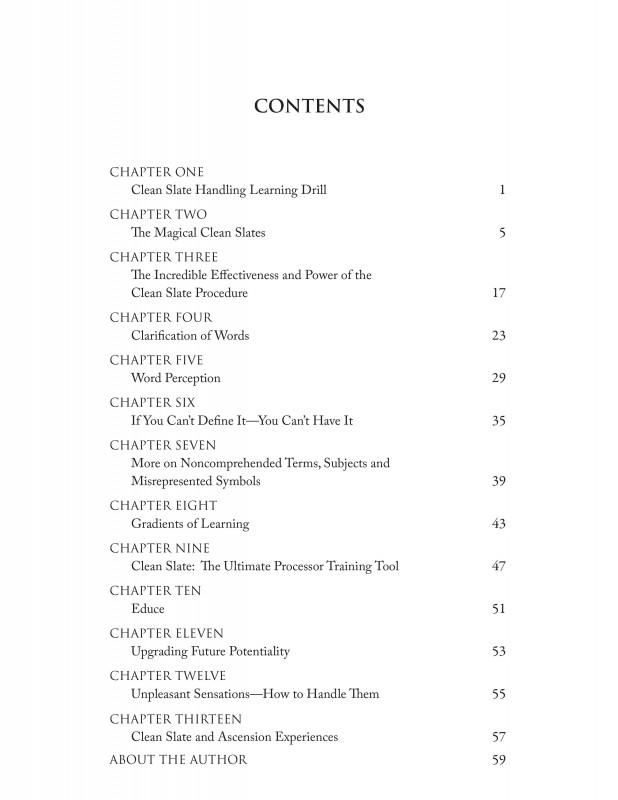 CONTENTS

CHAPTER ONE
Clean Slate Handling Learning Drill 1

CHAPTER TWO
The Magical Clean Slates 5

CHAPTER THREE
The Incredible Effectiveness and Power of the Clean Slate Procedure 17

CHAPTER FOUR
Clarification of Words 23

CHAPTER FIVE
Word Perception 29

CHAPTER SIX
If You Can't Define It—You Can't Have It 35

CHAPTER SEVEN
More on Noncomprehended Terms, Subjects and Misrepresented Symbols 39

CHAPTER EIGHT
Gradients of Learning 43

CHAPTER NINE
Clean Slate: The Ultimate Processor Training Tool 47

CHAPTER TEN
Educe 51

CHAPTER ELEVEN
Upgrading Future Potentiality 53

CHAPTER TWELVE
Unpleasant Sensations—How to Handle Them 55

CHAPTER THIRTEEN
Clean Slate and Ascension Experiences 57

ABOUT THE AUTHOR 59